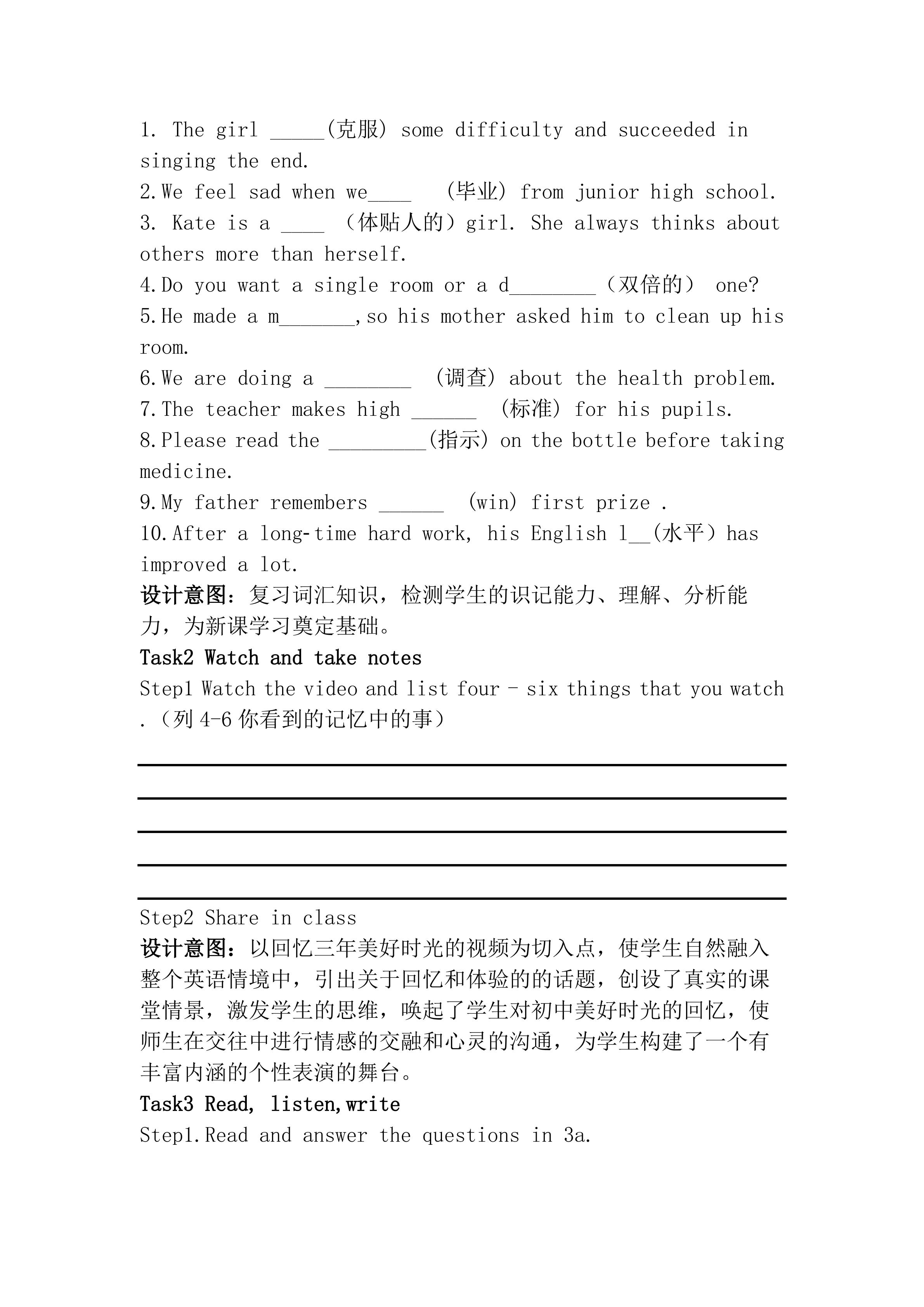 1. The girl _____(克服) some difficulty and succeeded in singing the end.
2.We feel sad when we____ (毕业) from junior high school.
3. Kate is a ____ （体贴人的）girl. She always thinks about others more than herself.
4.Do you want a single room or a d________（双倍的） one?
5.He made a m_______,so his mother asked him to clean up his room.
6.We are doing a ________ (调查) about the health problem.
7.The teacher makes high ______ (标准) for his pupils.
8.Please read the _________(指示) on the bottle before taking medicine.
9.My father remembers ______ (win) first prize .
10.After a long-time hard work, his English l__(水平）has improved a lot.
设计意图：复习词汇知识，检测学生的识记能力、理解、分析能力，为新课学习奠定基础。
Task2 Watch and take notes
Step1 Watch the video and list four - six things that you watch .（列 4-6 你看到的记忆中的事）

Step2 Share in class
设计意图：以回忆三年美好时光的视频为切入点，使学生自然融入整个英语情境中，引出关于回忆和体验的的话题，创设了真实的课堂情景，激发学生的思维，唤起了学生对初中美好时光的回忆，使师生在交往中进行情感的交融和心灵的沟通，为学生构建了一个有丰富内涵的个性表演的舞台。
Task3 Read, listen,write
Step1.Read and answer the questions in 3a.